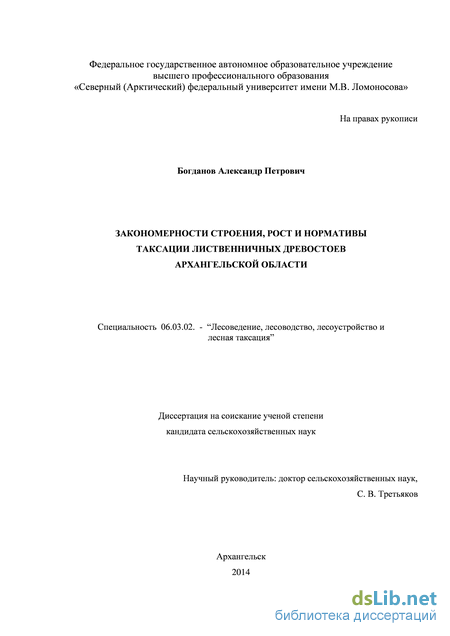 Федеральное государственное автономное образовательное учреждение высшего профессионального образования
«Северный (Арктический) федеральный университет имени М.В. Ломоносова»

На правах рукописи

Богданов Александр Петрович

ЗАКОНОМЕРНОСТИ СТРОЕНИЯ, РОСТ И НОРМАТИВЫ ТАКСАЦИИ ЛИСТВЕННИЧНЫХ ДРЕВОСТОЕВ АРХАНГЕЛЬСКОЙ ОБЛАСТИ

Специальность 06.03.02. - "Лесоведение, лесоводство, лесоустройство и лесная таксация"

Диссертация на соискание ученой степени кандидата сельскохозяйственных наук

Научный руководитель: доктор сельскохозяйственных наук,
С. В. Третьяков

Архангельск
2014

dsLib.net
библиотека диссертаций